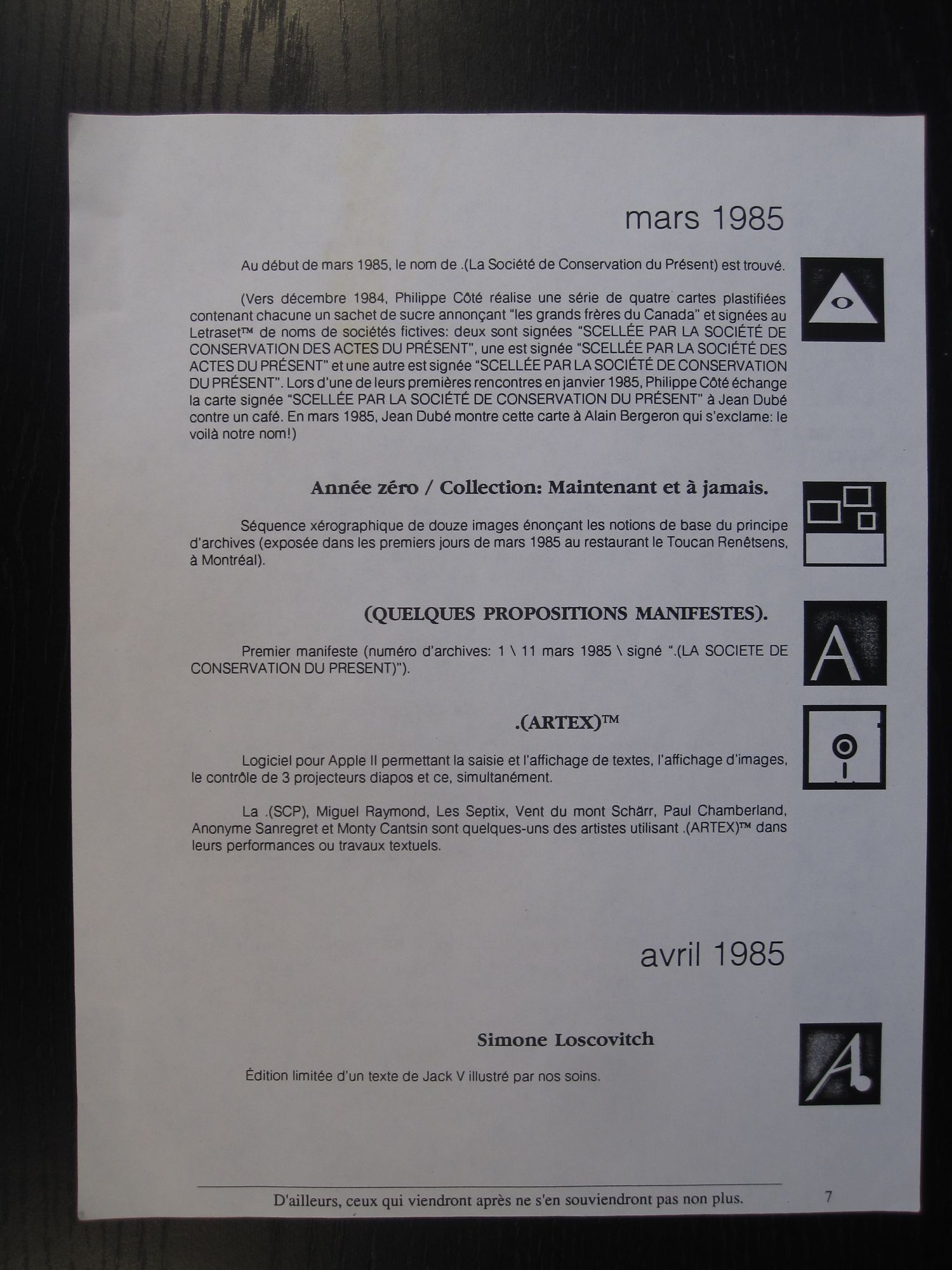 mars 1985

Au début de mars 1985, le nom de .(La Société de Conservation du Présent) est trouvé.

(Vers décembre 1984, Philippe Côté réalise une série de quatre cartes plastifiées contenant chacune un sachet de sucre annonçant "les grands frères du Canada" et signées au Letraset™ de noms de sociétés fictives: deux sont signées "SCELLÉE PAR LA SOCIÉTÉ DE CONSERVATION DES ACTES DU PRÉSENT", une est signée "SCELLÉE PAR LA SOCIÉTÉ DES ACTES DU PRÉSENT" et une autre est signée "SCELLÉE PAR LA SOCIÉTÉ DE CONSERVATION DU PRÉSENT". Lors d'une de leurs premières rencontres en janvier 1985, Philippe Côté échange la carte signée "SCELLÉE PAR LA SOCIÉTÉ DE CONSERVATION DU PRÉSENT" à Jean Dubé contre un café. En mars 1985, Jean Dubé montre cette carte à Alain Bergeron qui s'exclame: le voilà notre nom!)

Année zéro / Collection: Maintenant et à jamais.

Séquence xérographique de douze images énonçant les notions de base du principe d'archives (exposée dans les premiers jours de mars 1985 au restaurant le Toucan Renêtsens, à Montréal).

(QUELQUES PROPOSITIONS MANIFESTES).

Premier manifeste (numéro d'archives: 1 \ 11 mars 1985 \ signé ".(LA SOCIETE DE CONSERVATION DU PRESENT)").

.(ARTEX)™

Logiciel pour Apple II permettant la saisie et l'affichage de textes, l'affichage d'images, le contrôle de 3 projecteurs diapos et ce, simultanément.

La .(SCP), Miguel Raymond, Les Septix, Vent du mont Schärr, Paul Chamberland, Anonyme Sanregret et Monty Cantsin sont quelques-uns des artistes utilisant .(ARTEX)™ dans leurs performances ou travaux textuels.

avril 1985

Simone Loscovitch

Édition limitée d'un texte de Jack V illustré par nos soins.

D'ailleurs, ceux qui viendront après ne s'en souviendront pas non plus. 7